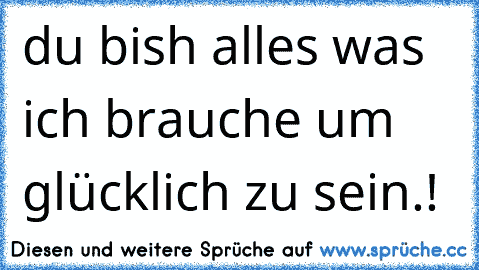 du bish alles was ich brauche um glücklich zu sein.!

Diesen und weitere Sprüche auf www.sprüche.cc